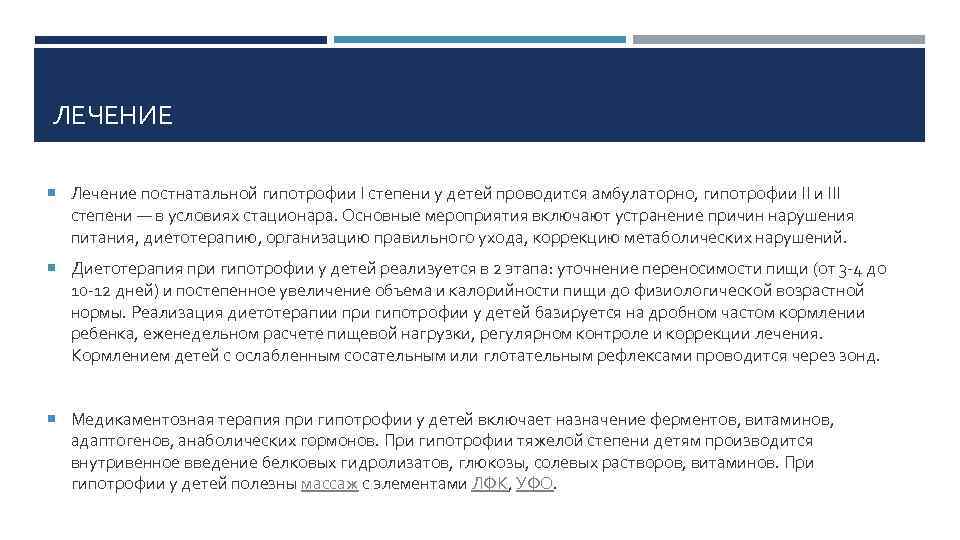 ЛЕЧЕНИЕ

Лечение постнатальной гипотрофии I степени у детей проводится амбулаторно, гипотрофии II и III степени — в условиях стационара. Основные мероприятия включают устранение причин нарушения питания, диетотерапию, организацию правильного ухода, коррекцию метаболических нарушений.

Диетотерапия при гипотрофии у детей реализуется в 2 этапа: уточнение переносимости пищи (от 3-4 до 10-12 дней) и постепенное увеличение объема и калорийности пищи до физиологической возрастной нормы. Реализация диетотерапии при гипотрофии у детей базируется на дробном частом кормлении ребенка, еженедельном расчете пищевой нагрузки, регулярном контроле и коррекции лечения. Кормлением детей с ослабленным сосательным или глотательным рефлексами проводится через зонд.

Медикаментозная терапия при гипотрофии у детей включает назначение ферментов, витаминов, адаптогенов, анаболических гормонов. При гипотрофии тяжелой степени детям производится внутривенное введение белковых гидролизатов, глюкозы, солевых растворов, витаминов. При гипотрофии у детей полезны массаж с элементами ЛФК, УФО.